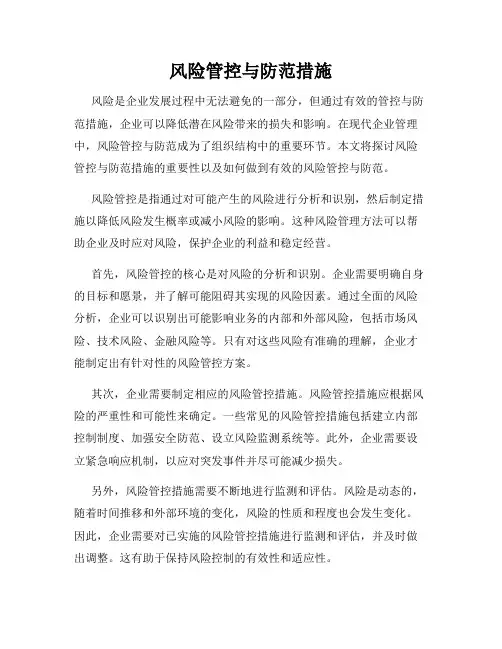 风险管控与防范措施

风险是企业发展过程中无法避免的一部分，但通过有效的管控与防范措施，企业可以降低潜在风险带来的损失和影响。在现代企业管理中，风险管控与防范成为了组织结构中的重要环节。本文将探讨风险管控与防范措施的重要性以及如何做到有效的风险管控与防范。

风险管控是指通过对可能产生的风险进行分析和识别，然后制定措施以降低风险发生概率或减小风险的影响。这种风险管理方法可以帮助企业及时应对风险，保护企业的利益和稳定经营。

首先，风险管控的核心是对风险的分析和识别。企业需要明确自身的目标和愿景，并了解可能阻碍其实现的风险因素。通过全面的风险分析，企业可以识别出可能影响业务的内部和外部风险，包括市场风险、技术风险、金融风险等。只有对这些风险有准确的理解，企业才能制定出有针对性的风险管控方案。

其次，企业需要制定相应的风险管控措施。风险管控措施应根据风险的严重性和可能性来确定。一些常见的风险管控措施包括建立内部控制制度、加强安全防范、设立风险监测系统等。此外，企业需要设立紧急响应机制，以应对突发事件并尽可能减少损失。

另外，风险管控措施需要不断地进行监测和评估。风险是动态的，随着时间推移和外部环境的变化，风险的性质和程度也会发生变化。因此，企业需要对已实施的风险管控措施进行监测和评估，并及时做出调整。这有助于保持风险控制的有效性和适应性。